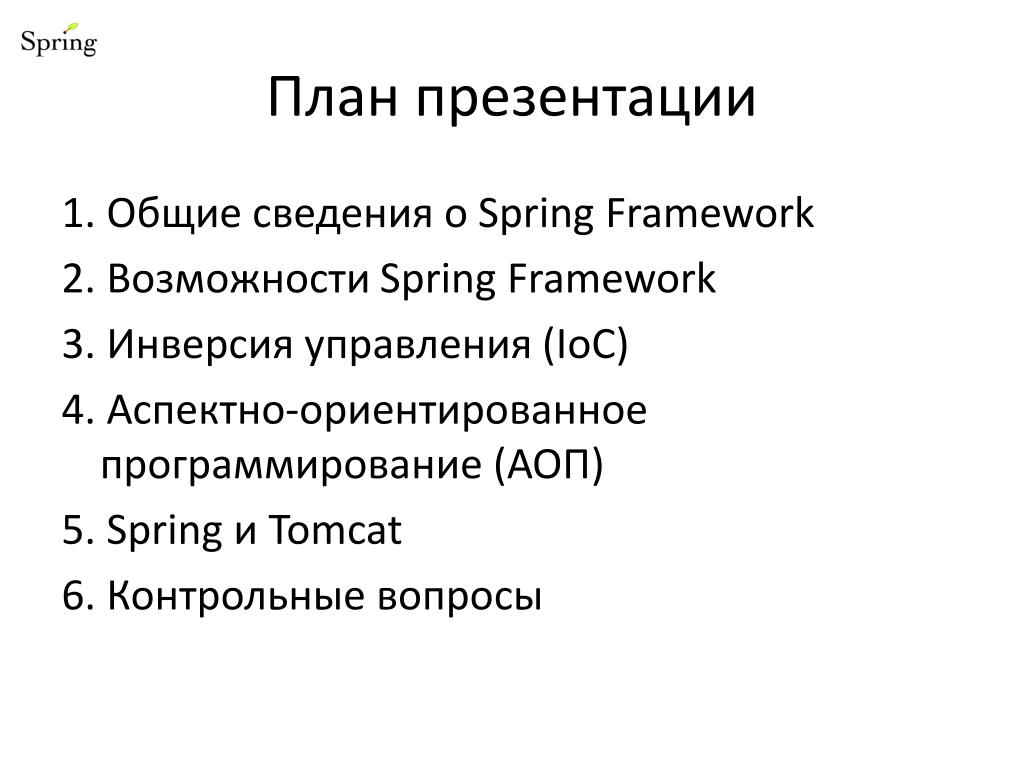 Spring

План презентации

1. Общие сведения о Spring Framework

2. Возможности Spring Framework

3. Инверсия управления (IoC)

4. Аспектно-ориентированное программирование (АОП)

5. Spring и Tomcat

6. Контрольные вопросы